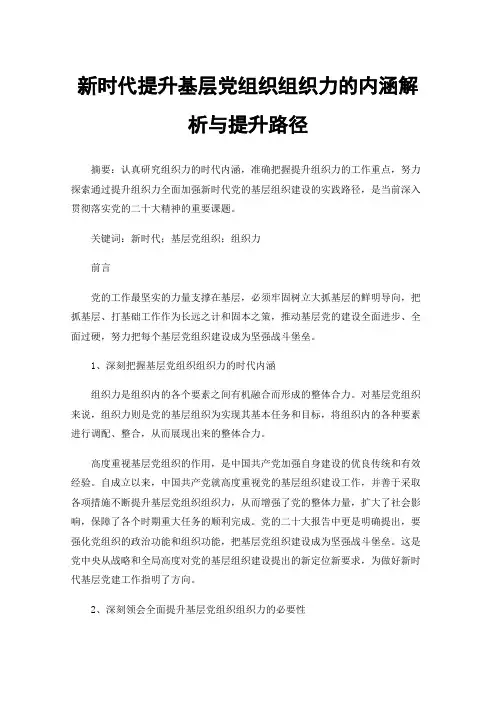 新时代提升基层党组织组织力的内涵解析与提升路径

摘要：认真研究组织力的时代内涵，准确把握提升组织力的工作重点，努力探索通过提升组织力全面加强新时代党的基层组织建设的实践路径，是当前深入贯彻落实党的二十大精神的重要课题。

关键词：新时代；基层党组织；组织力

前言

党的工作最坚实的力量支撑在基层，必须牢固树立大抓基层的鲜明导向，把抓基层、打基础工作作为长远之计和固本之策，推动基层党的建设全面进步、全面过硬，努力把每个基层党组织建设成为坚强战斗堡垒。

1、深刻把握基层党组织组织力的时代内涵

组织力是组织内的各个要素之间有机融合而形成的整体合力。对基层党组织来说，组织力则是党的基层组织为实现其基本任务和目标，将组织内的各种要素进行调配、整合，从而展现出来的整体合力。

高度重视基层党组织的作用，是中国共产党加强自身建设的优良传统和有效经验。自成立以来，中国共产党就高度重视党的基层组织建设工作，并善于采取各项措施不断提升基层党组织组织力，从而增强了党的整体力量，扩大了社会影响，保障了各个时期重大任务的顺利完成。党的二十大报告中更是明确提出，要强化党组织的政治功能和组织功能，把基层党组织建设成为坚强战斗堡垒。这是党中央从战略和全局高度对党的基层组织建设提出的新定位新要求，为做好新时代基层党建工作指明了方向。

2、深刻领会全面提升基层党组织组织力的必要性